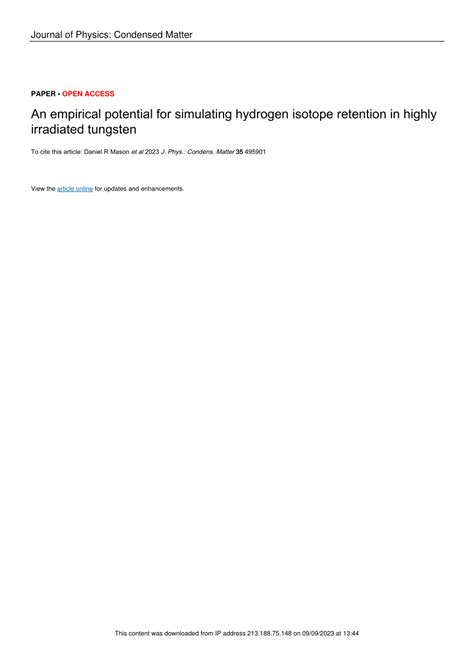 Journal of Physics: Condensed Matter

PAPER • OPEN ACCESS

An empirical potential for simulating hydrogen isotope retention in highly irradiated tungsten

To cite this article: Daniel R Mason et al 2023 J. Phys.: Condens. Matter 35 495901

View the article online for updates and enhancements.

This content was downloaded from IP address 213.188.75.148 on 09/09/2023 at 13:44